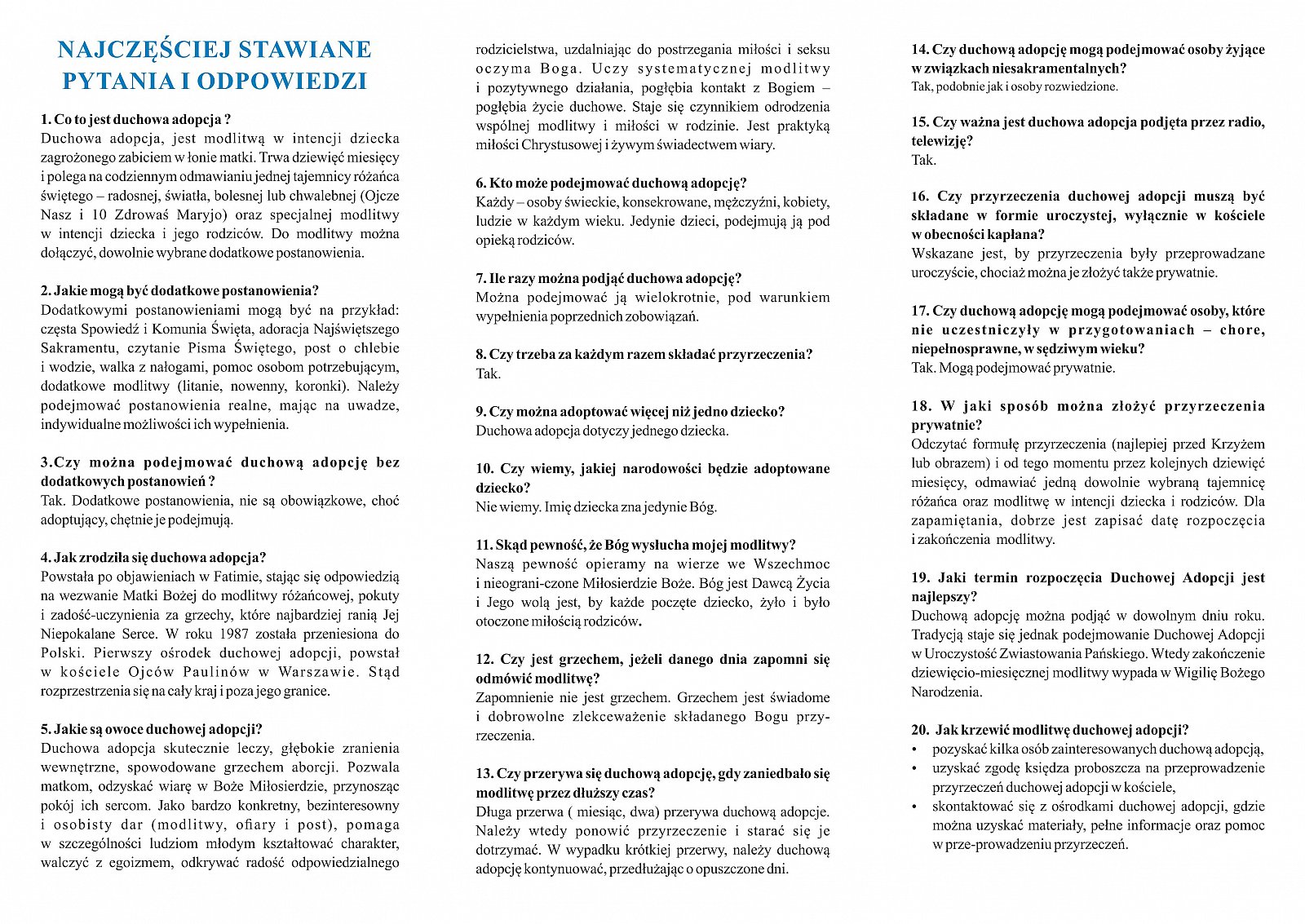 NAJCZĘŚCIEJ STAWIANE PYTANIA I ODPOWIEDZI

1. Co to jest duchowa adopcja ?
Duchowa adopcja, jest modlitwą w intencji dziecka zagrożonego zabiciem w łonie matki. Trwa dziewięć miesięcy i polega na codziennym odmawianiu jednej tajemnicy różańca świętego – radosnej, światła, bolesnej lub chwalebnej (Ojcze Nasz i 10 Zdrowaś Maryjo) oraz specjalnej modlitwy w intencji dziecka i jego rodziców. Do modlitwy można dołączyć, dowolnie wybrane dodatkowe postanowienia.

2. Jakie mogą być dodatkowe postanowienia?
Dodatkowymi postanowieniami mogą być na przykład: częsta Spowiedź i Komunia Święta, adoracja Najświętszego Sakramentu, czytanie Pisma Świętego, post o chlebie i wodzie, walka z nałogami, pomoc osobom potrzebującym, dodatkowe modlitwy (litanie, nowenny, koronki). Należy podejmować postanowienia realne, mając na uwadze, indywidualne możliwości ich wypełnienia.

3.Czy można podejmować duchową adopcję bez dodatkowych postanowień ?
Tak. Dodatkowe postanowienia, nie są obowiązkowe, choć adoptujący, chętnie je podejmują.

4. Jak zrodziła się duchowa adopcja?
Powstała po objawieniach w Fatimie, stając się odpowiedzią na wezwanie Matki Bożej do modlitwy różańcowej, pokuty i zadość-uczynienia za grzechy, które najbardziej ranią Jej Niepokalane Serce. W roku 1987 została przeniesiona do Polski. Pierwszy ośrodek duchowej adopcji, powstał w kościele Ojców Paulinów w Warszawie. Stąd rozprzestrzenia się na cały kraj i poza jego granice.

5. Jakie są owoce duchowej adopcji?
Duchowa adopcja skutecznie leczy, głębokie zranienia wewnętrzne, spowodowane grzechem aborcji. Pozwala matkom, odzyskać wiarę w Boże Miłosierdzie, przynosząc pokój ich sercom. Jako bardzo konkretny, bezinteresowny i osobisty dar (modlitwy, ofiary i post), pomaga w szczególności ludziom młodym kształtować charakter, walczyć z egoizmem, odkrywać radość odpowiedzialnego rodzicielstwa, uzdalniając do postrzegania miłości i seksu oczyma Boga. Uczy systematycznej modlitwy i pozytywnego działania, pogłębia kontakt z Bogiem – pogłębia życie duchowe. Staje się czynnikiem odrodzenia wspólnej modlitwy i miłości w rodzinie. Jest praktyką miłości Chrystusowej i żywym świadectwem wiary.

6. Kto może podejmować duchową adopcję?
Każdy – osoby świeckie, konsekrowane, mężczyźni, kobiety, ludzie w każdym wieku. Jedynie dzieci, podejmują ją pod opieką rodziców.

7. Ile razy można podjąć duchowa adopcję?
Można podejmować ją wielokrotnie, pod warunkiem wypełnienia poprzednich zobowiązań.

8. Czy trzeba za każdym razem składać przyrzeczenia?
Tak.

9. Czy można adoptować więcej niż jedno dziecko?
Duchowa adopcja dotyczy jednego dziecka.

10. Czy wiemy, jakiej narodowości będzie adoptowane dziecko?
Nie wiemy. Imię dziecka zna jedynie Bóg.

11. Skąd pewność, że Bóg wysłucha mojej modlitwy?
Naszą pewność opieramy na wierze we Wszechmoc i nieograni-czone Miłosierdzie Boże. Bóg jest Dawcą Życia i Jego wolą jest, by każde poczęte dziecko, żyło i było otoczone miłością rodziców.

12. Czy jest grzechem, jeżeli danego dnia zapomni się odmówić modlitwę?
Zapomnienie nie jest grzechem. Grzechem jest świadome i dobrowolne zlekceważenie składanego Bogu przyrzeczenia.

13. Czy przerywa się duchową adopcję, gdy zaniedbało się modlitwę przez dłuższy czas?
Długa przerwa ( miesiąc, dwa) przerywa duchową adopcje. Należy wtedy ponowić przyrzeczenie i starać się je dotrzymać. W wypadku krótkiej przerwy, należy duchową adopcję kontynuować, przedłużając o opuszczone dni.

14. Czy duchową adopcję mogą podejmować osoby żyjące w związkach niesakramentalnych?
Tak, podobnie jak i osoby rozwiedzione.

15. Czy ważna jest duchowa adopcja podjęta przez radio, telewizję?
Tak.

16. Czy przyrzeczenia duchowej adopcji muszą być składane w formie uroczystej, wyłącznie w kościele w obecności kapłana?
Wskazane jest, by przyrzeczenia były przeprowadzane uroczyście, chociaż można je złożyć także prywatnie.

17. Czy duchową adopcję mogą podejmować osoby, które nie uczestniczyły w przygotowaniach – chore, niepełnosprawne, w sędziwym wieku?
Tak. Mogą podejmować prywatnie.

18. W jaki sposób można złożyć przyrzeczenia prywatnie?
Odczytać formułę przyrzeczenia (najlepiej przed Krzyżem lub obrazem) i od tego momentu przez kolejnych dziewięć miesięcy, odmawiać jedną dowolnie wybraną tajemnicę różańca oraz modlitwę w intencji dziecka i rodziców. Dla zapamiętania, dobrze jest zapisać datę rozpoczęcia i zakończenia modlitwy.

19. Jaki termin rozpoczęcia Duchowej Adopcji jest najlepszy?
Duchową adopcję można podjąć w dowolnym dniu roku. Tradycją staje się jednak podejmowanie Duchowej Adopcji w Uroczystość Zwiastowania Pańskiego. Wtedy zakończenie dziewięcio-miesięcznej modlitwy wypada w Wigilię Bożego Narodzenia.

20. Jak krzewić modlitwę duchowej adopcji?
• pozyskać kilka osób zainteresowanych duchową adopcją,
• uzyskać zgodę księdza proboszcza na przeprowadzenie przyrzeczeń duchowej adopcji w kościele,
• skontaktować się z ośrodkami duchowej adopcji, gdzie można uzyskać materiały, pełne informacje oraz pomoc w prze-prowadzeniu przyrzeczeń.